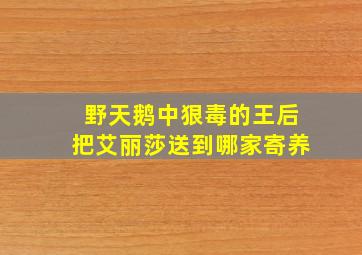 野天鹅中狠毒的王后
把艾丽莎送到哪家寄养